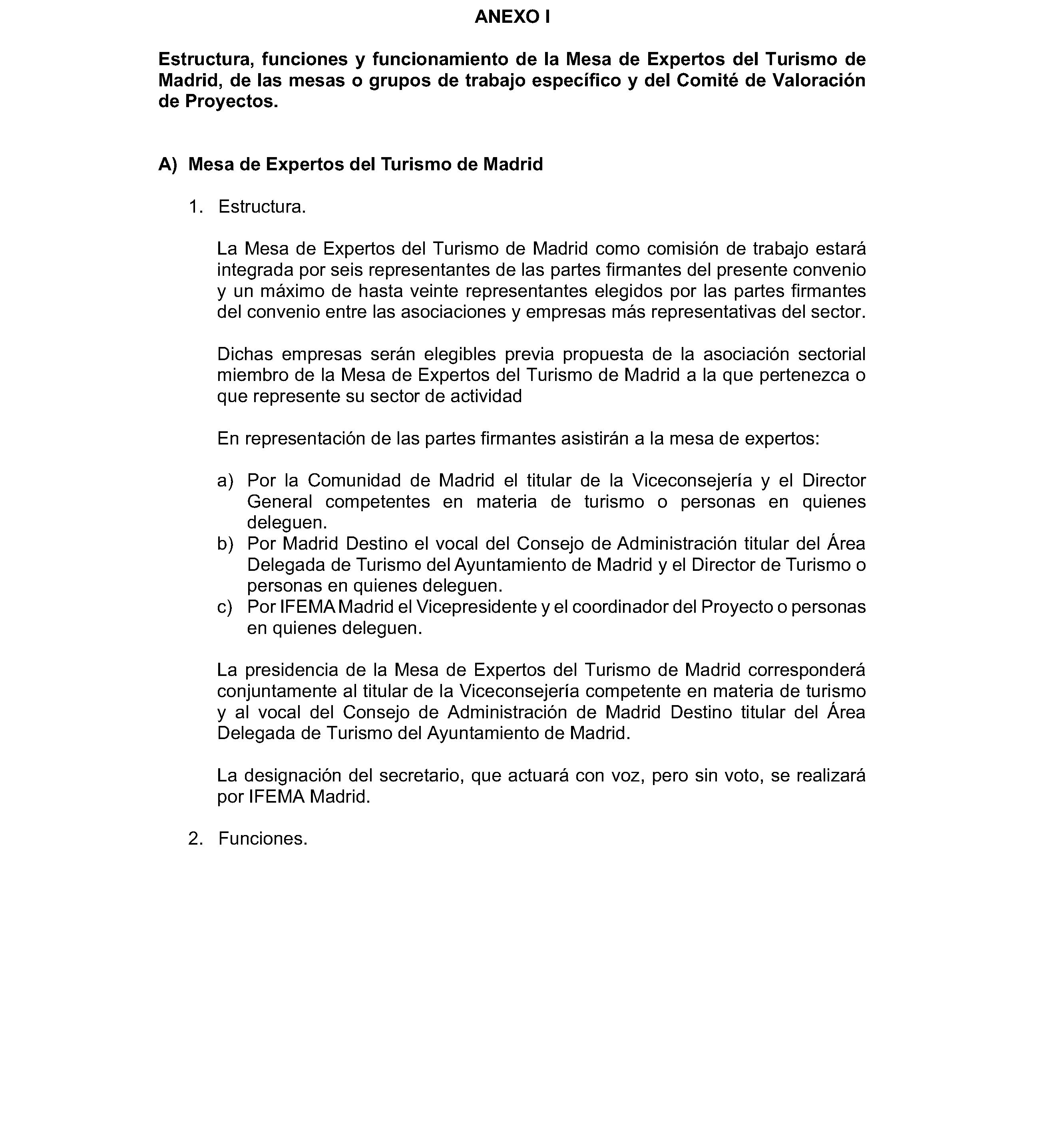 ANEXO I

Estructura, funciones y funcionamiento de la Mesa de Expertos del Turismo de Madrid, de las mesas o grupos de trabajo específico y del Comité de Valoración de Proyectos.

A) Mesa de Expertos del Turismo de Madrid

1. Estructura.

La Mesa de Expertos del Turismo de Madrid como comisión de trabajo estará integrada por seis representantes de las partes firmantes del presente convenio y un máximo de hasta veinte representantes elegidos por las partes firmantes del convenio entre las asociaciones y empresas más representativas del sector.

Dichas empresas serán elegibles previa propuesta de la asociación sectorial miembro de la Mesa de Expertos del Turismo de Madrid a la que pertenezca o que represente su sector de actividad

En representación de las partes firmantes asistirán a la mesa de expertos:

a) Por la Comunidad de Madrid el titular de la Viceconsejería y el Director General competentes en materia de turismo o personas en quienes deleguen.
b) Por Madrid Destino el vocal del Consejo de Administración titular del Área Delegada de Turismo del Ayuntamiento de Madrid y el Director de Turismo o personas en quienes deleguen.
c) Por IFEMA Madrid el Vicepresidente y el coordinador del Proyecto o personas en quienes deleguen.

La presidencia de la Mesa de Expertos del Turismo de Madrid corresponderá conjuntamente al titular de la Viceconsejería competente en materia de turismo y al vocal del Consejo de Administración de Madrid Destino titular del Área Delegada de Turismo del Ayuntamiento de Madrid.

La designación del secretario, que actuará con voz, pero sin voto, se realizará por IFEMA Madrid.

2. Funciones.